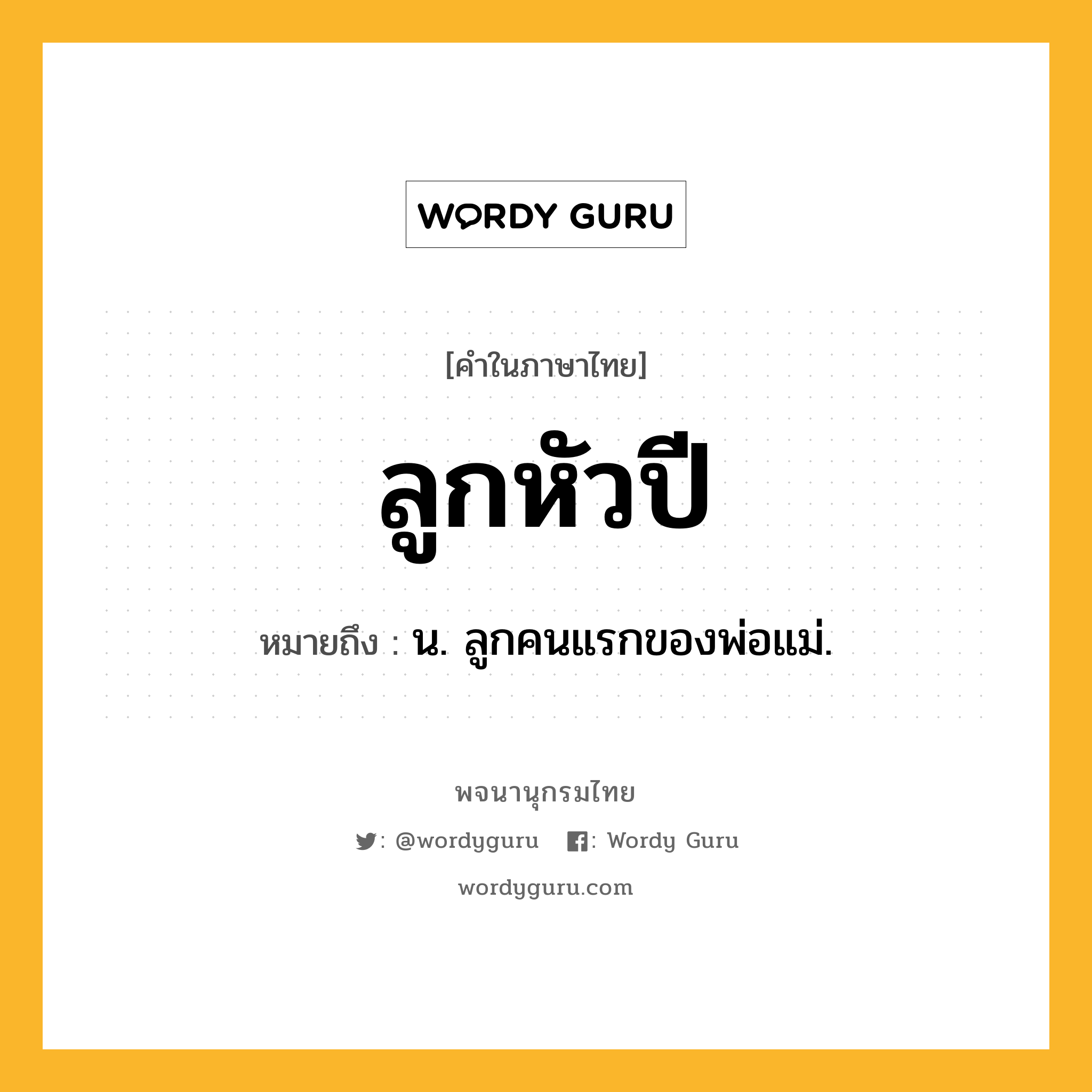 WORDY GURU

[คำในภาษาไทย]

ลูกหัวปี

หมายถึง : น. ลูกคนแรกของพ่อแม่.

พจนานุกรมไทย

: @wordyguru : Wordy Guru

wordyguru.com